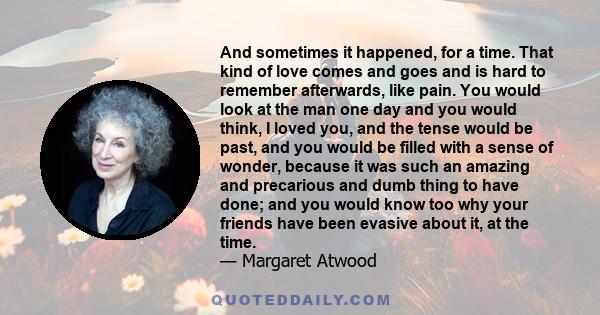 And sometimes it happened, for a time. That kind of love comes and goes and is hard to remember afterwards, like pain. You would look at the man one day and you would think, I loved you, and the tense would be past, and you would be filled with a sense of wonder, because it was such an amazing and precarious and dumb thing to have done; and you would know too why your friends have been evasive about it, at the time.
— Margaret Atwood

QUOTEDDAILY.COM